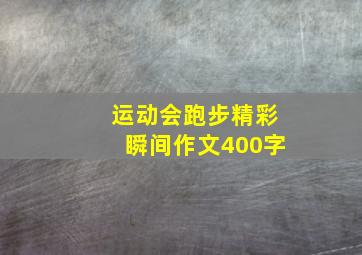 运动会跑步精彩瞬间作文400字